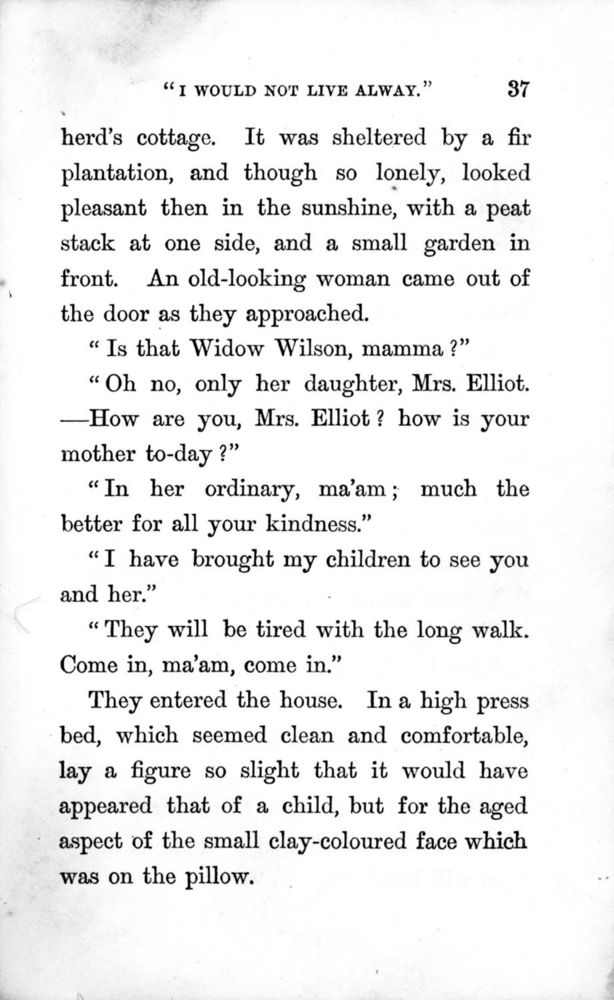 "I WOULD NOT LIVE ALWAY." 37

herd's cottage. It was sheltered by a fir plantation, and though so lonely, looked pleasant then in the sunshine, with a peat stack at one side, and a small garden in front. An old-looking woman came out of the door as they approached.

"Is that Widow Wilson, mamma?"

"Oh no, only her daughter, Mrs. Elliot. —How are you, Mrs. Elliot? how is your mother to-day?"

"In her ordinary, ma'am; much the better for all your kindness."

"I have brought my children to see you and her."

"They will be tired with the long walk. Come in, ma'am, come in."

They entered the house. In a high press bed, which seemed clean and comfortable, lay a figure so slight that it would have appeared that of a child, but for the aged aspect of the small clay-coloured face which was on the pillow.